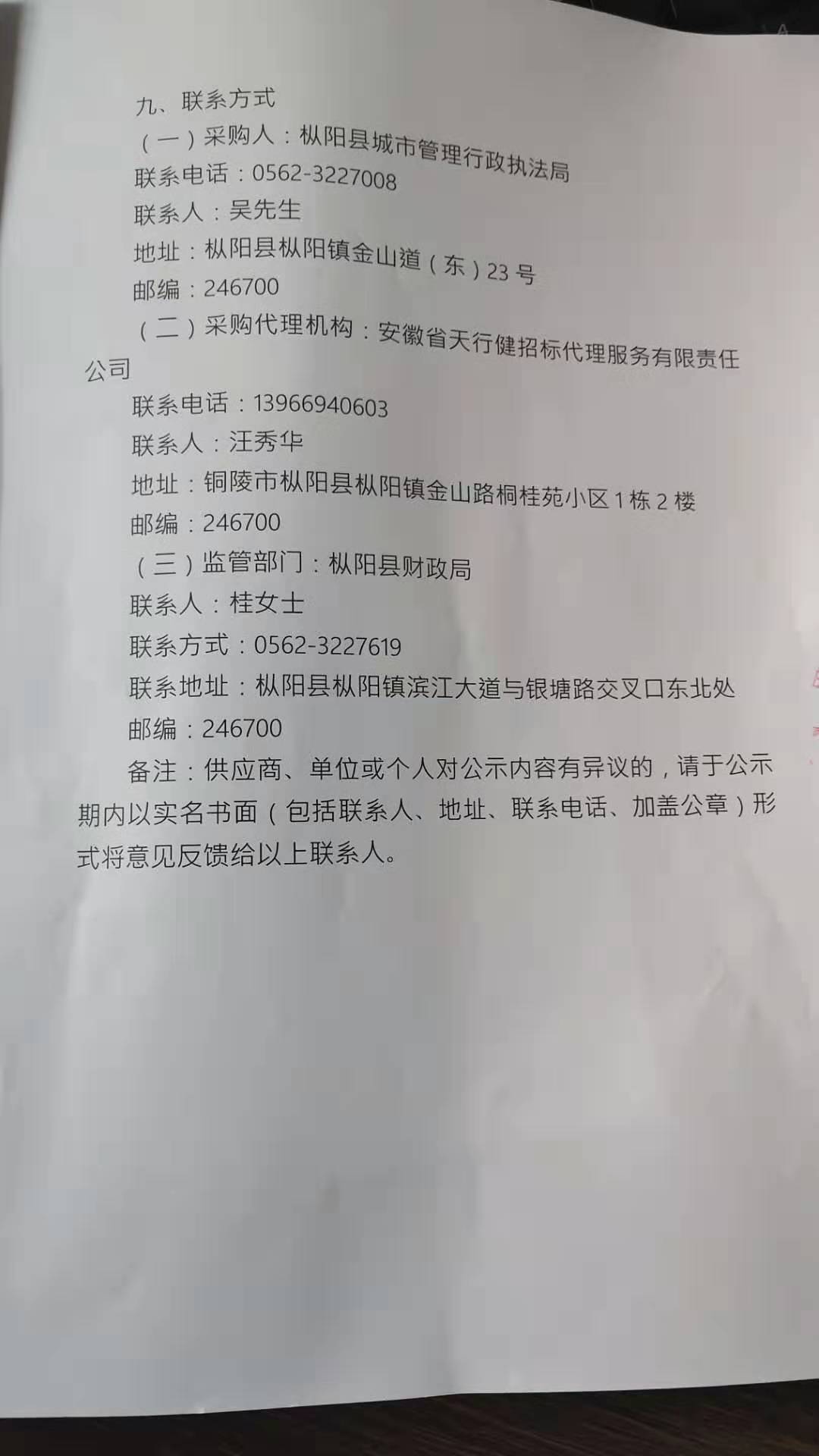 九、联系方式

（一）采购人：枞阳县城市管理行政执法局

联系电话：0562-3227008

联系人：吴先生

地址：枞阳县枞阳镇金山道（东）23号

邮编：246700

（二）采购代理机构：安徽省天行健招标代理服务有限责任公司

联系电话：13966940603

联系人：汪秀华

地址：铜陵市枞阳县枞阳镇金山路桐桂苑小区1栋2楼

邮编：246700

（三）监管部门：枞阳县财政局

联系人：桂女士

联系方式：0562-3227619

联系地址：枞阳县枞阳镇滨江大道与银塘路交叉口东北处

邮编：246700

备注：供应商、单位或个人对公示内容有异议的，请于公示期内以实名书面（包括联系人、地址、联系电话、加盖公章）形式将意见反馈给以上联系人。